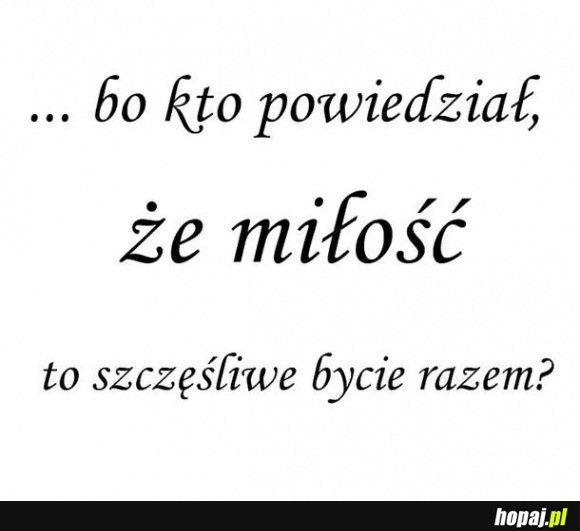 ... bo kto powiedział,

że miłość

to szczęśliwe bycie razem?

hopaj.pl